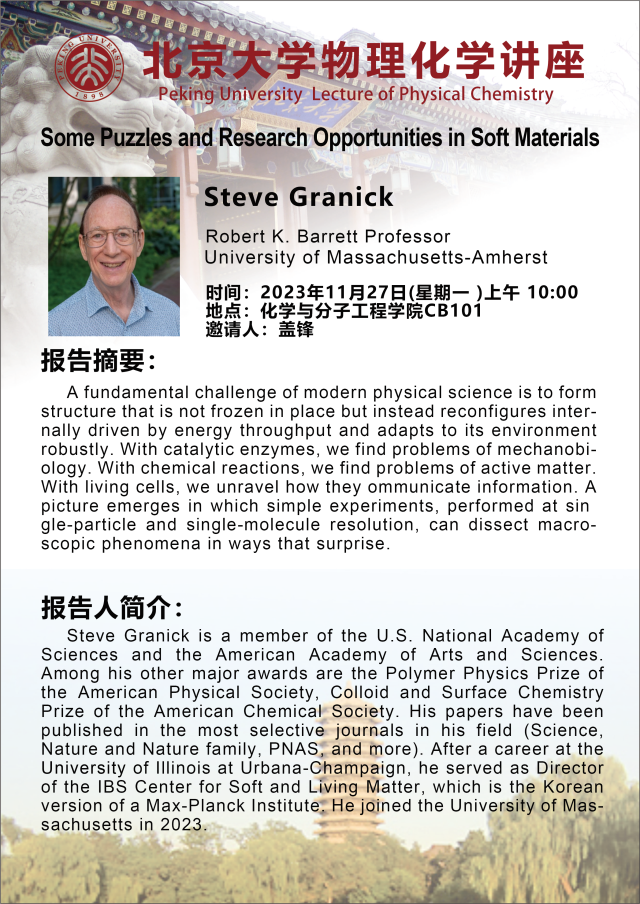 PEKING UNIVERSITY 1898

北京大学物理化学讲座
Peking University Lecture of Physical Chemistry

Some Puzzles and Research Opportunities in Soft Materials

Steve Granick

Robert K. Barrett Professor
University of Massachusetts-Amherst

时间：2023年11月27日(星期一 )上午 10:00
地点：化学与分子工程学院CB101
邀请人：盖锋

报告摘要：

A fundamental challenge of modern physical science is to form structure that is not frozen in place but instead reconfigures internally driven by energy throughput and adapts to its environment robustly. With catalytic enzymes, we find problems of mechanobiology. With chemical reactions, we find problems of active matter. With living cells, we unravel how they ommunicate information. A picture emerges in which simple experiments, performed at sin gle-particle and single-molecule resolution, can dissect macroscopic phenomena in ways that surprise.

报告人简介：

Steve Granick is a member of the U.S. National Academy of Sciences and the American Academy of Arts and Sciences. Among his other major awards are the Polymer Physics Prize of the American Physical Society, Colloid and Surface Chemistry Prize of the American Chemical Society. His papers have been published in the most selective journals in his field (Science, Nature and Nature family, PNAS, and more). After a career at the University of Illinois at Urbana-Champaign, he served as Director of the IBS Center for Soft and Living Matter, which is the Korean version of a Max-Planck Institute. He joined the University of Massachusetts in 2023.